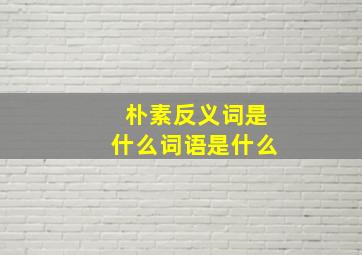 朴素反义词是
什么词语是什么